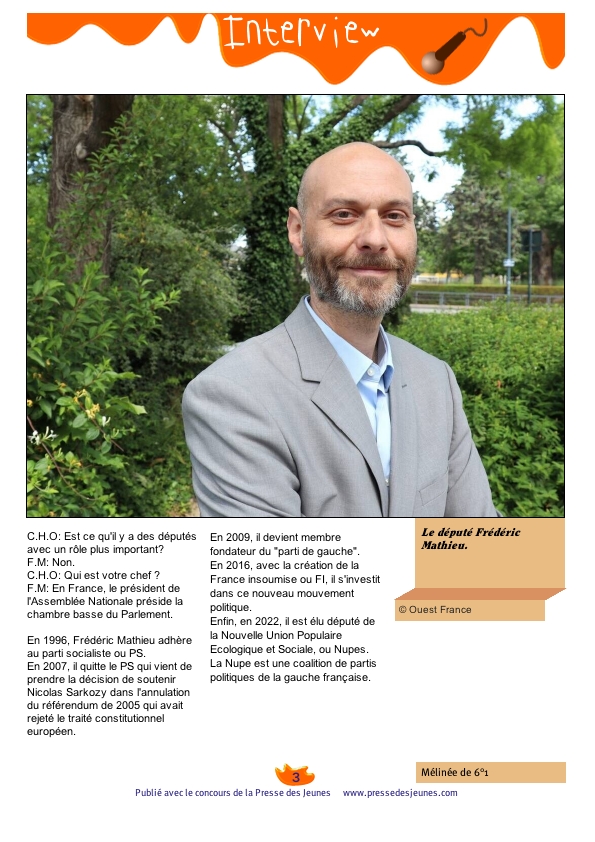 Interview

C.H.O: Est ce qu'il y a des députés avec un rôle plus important?
F.M: Non.
C.H.O: Qui est votre chef ?
F.M: En France, le président de l'Assemblée Nationale préside la chambre basse du Parlement.

En 1996, Frédéric Mathieu adhère au parti socialiste ou PS.
En 2007, il quitte le PS qui vient de prendre la décision de soutenir Nicolas Sarkozy dans l'annulation du référendum de 2005 qui avait rejeté le traité constitutionnel européen.

En 2009, il devient membre fondateur du "parti de gauche".
En 2016, avec la création de la France insoumise ou FI, il s'investit dans ce nouveau mouvement politique.
Enfin, en 2022, il est élu député de la Nouvelle Union Populaire Ecologique et Sociale, ou Nupes. La Nupe est une coalition de partis politiques de la gauche française.

Le député Frédéric Mathieu.

© Ouest France

3

Mélinée de 6°1

Publié avec le concours de la Presse des Jeunes www.pressedesjeunes.com